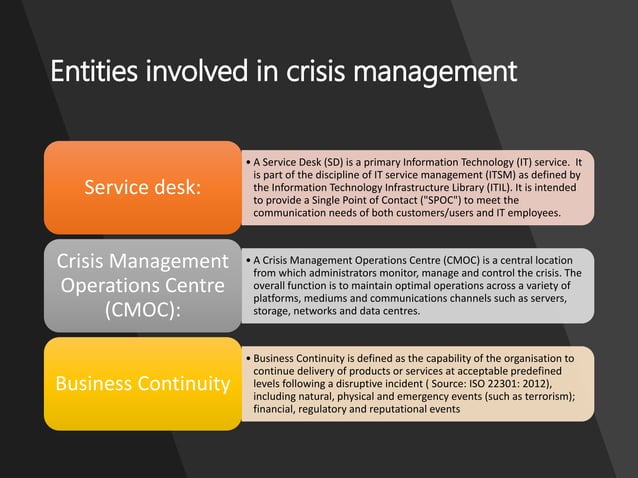 Entities involved in crisis management

Service desk:

• A Service Desk (SD) is a primary Information Technology (IT) service. It is part of the discipline of IT service management (ITSM) as defined by the Information Technology Infrastructure Library (ITIL). It is intended to provide a Single Point of Contact ("SPOC") to meet the communication needs of both customers/users and IT employees.

Crisis Management Operations Centre (CMOC):

• A Crisis Management Operations Centre (CMOC) is a central location from which administrators monitor, manage and control the crisis. The overall function is to maintain optimal operations across a variety of platforms, mediums and communications channels such as servers, storage, networks and data centres.

Business Continuity

• Business Continuity is defined as the capability of the organisation to continue delivery of products or services at acceptable predefined levels following a disruptive incident ( Source: ISO 22301: 2012), including natural, physical and emergency events (such as terrorism); financial, regulatory and reputational events